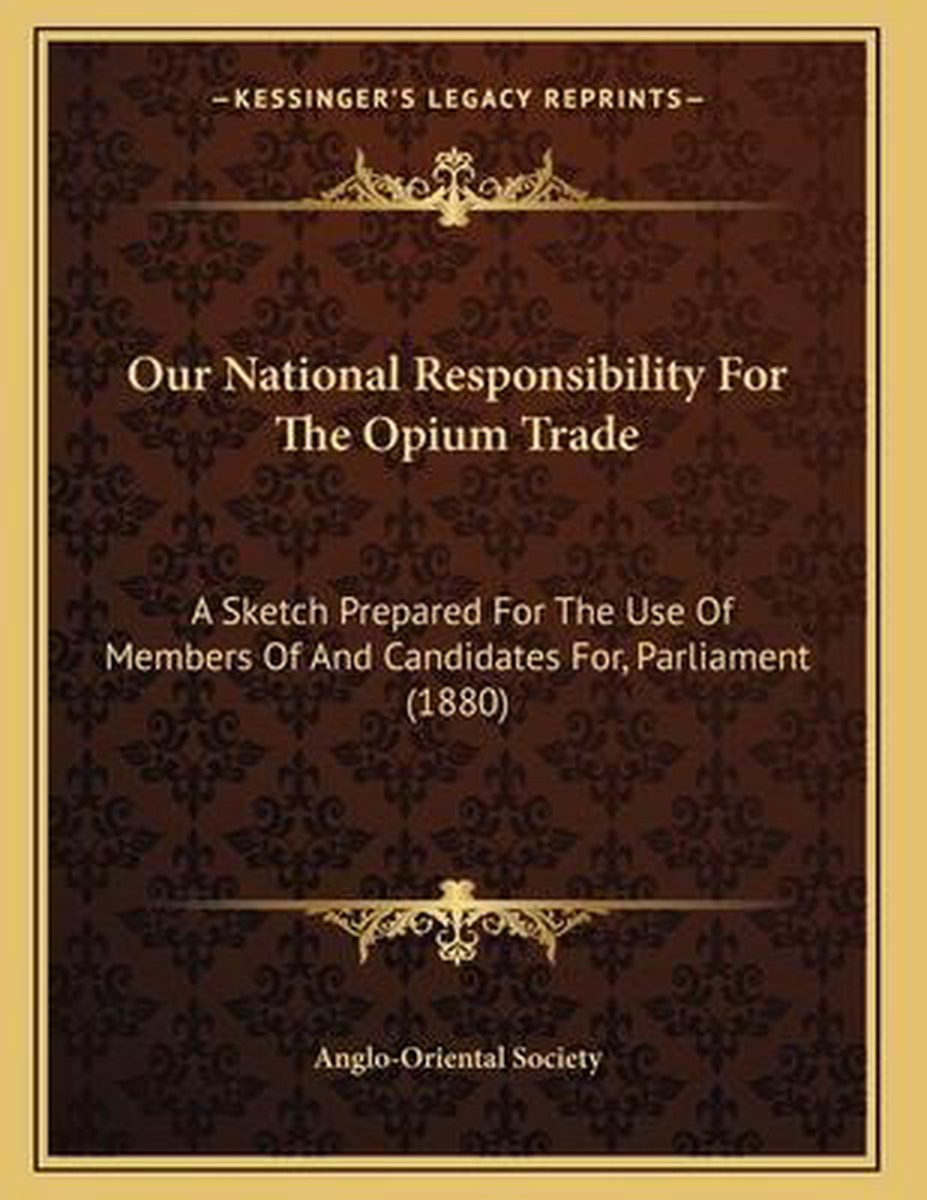 —KESSINGER'S LEGACY REPRINTS—

Our National Responsibility For The Opium Trade

A Sketch Prepared For The Use Of Members Of And Candidates For, Parliament (1880)

Anglo-Oriental Society